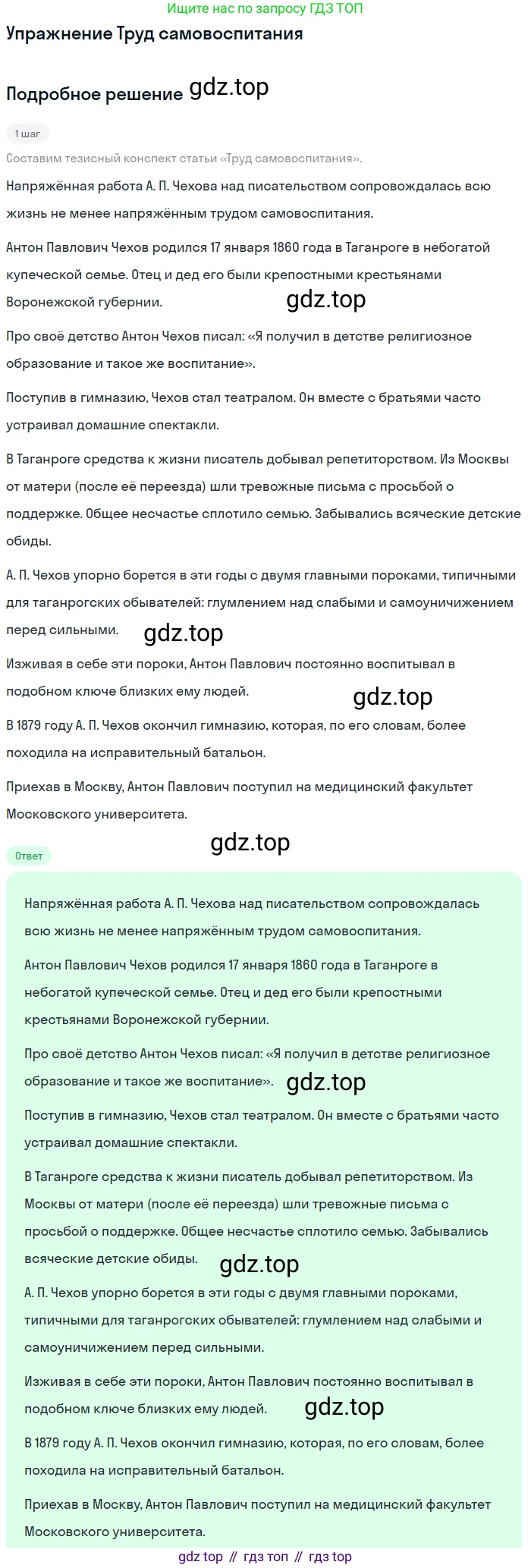 Ищите нас по запросу ГДЗ ТОП

Упражнение Труд самовоспитания

Подробное решение gdz.top

1 шаг

Составим тезисный конспект статьи «Труд самовоспитания».

Напряжённая работа А. П. Чехова над писательством сопровождалась всю жизнь не менее напряжённым трудом самовоспитания.

Антон Павлович Чехов родился 17 января 1860 года в Таганроге в небогатой купеческой семье. Отец и дед его были крепостными крестьянами Воронежской губернии.

gdz.top

Про своё детство Антон Чехов писал: «Я получил в детстве религиозное образование и такое же воспитание».

Поступив в гимназию, Чехов стал театралом. Он вместе с братьями часто устраивал домашние спектакли.

В Таганроге средства к жизни писатель добывал репетиторством. Из Москвы от матери (после её переезда) шли тревожные письма с просьбой о поддержке. Общее несчастье сплотило семью. Забывались всяческие детские обиды.

А. П. Чехов упорно борется в эти годы с двумя главными пороками, типичными для таганрогских обывателей: глумлением над слабыми и самоуничижением перед сильными.

gdz.top

Изживая в себе эти пороки, Антон Павлович постоянно воспитывал в подобном ключе близких ему людей.

gdz.top

В 1879 году А. П. Чехов окончил гимназию, которая, по его словам, более походила на исправительный батальон.

Приехав в Москву, Антон Павлович поступил на медицинский факультет Московского университета.

gdz.top

Ответ

Напряжённая работа А. П. Чехова над писательством сопровождалась всю жизнь не менее напряжённым трудом самовоспитания.

Антон Павлович Чехов родился 17 января 1860 года в Таганроге в небогатой купеческой семье. Отец и дед его были крепостными крестьянами Воронежской губернии.

Про своё детство Антон Чехов писал: «Я получил в детстве религиозное образование и такое же воспитание». gdz.top

Поступив в гимназию, Чехов стал театралом. Он вместе с братьями часто устраивал домашние спектакли.

В Таганроге средства к жизни писатель добывал репетиторством. Из Москвы от матери (после её переезда) шли тревожные письма с просьбой о поддержке. Общее несчастье сплотило семью. Забывались всяческие детские обиды. gdz.top

А. П. Чехов упорно борется в эти годы с двумя главными пороками, типичными для таганрогских обывателей: глумлением над слабыми и самоуничижением перед сильными.

Изживая в себе эти пороки, Антон Павлович постоянно воспитывал в подобном ключе близких ему людей. gdz.top

В 1879 году А. П. Чехов окончил гимназию, которая, по его словам, более походила на исправительный батальон.

Приехав в Москву, Антон Павлович поступил на медицинский факультет Московского университета.

gdz top // гдз топ // гдз top